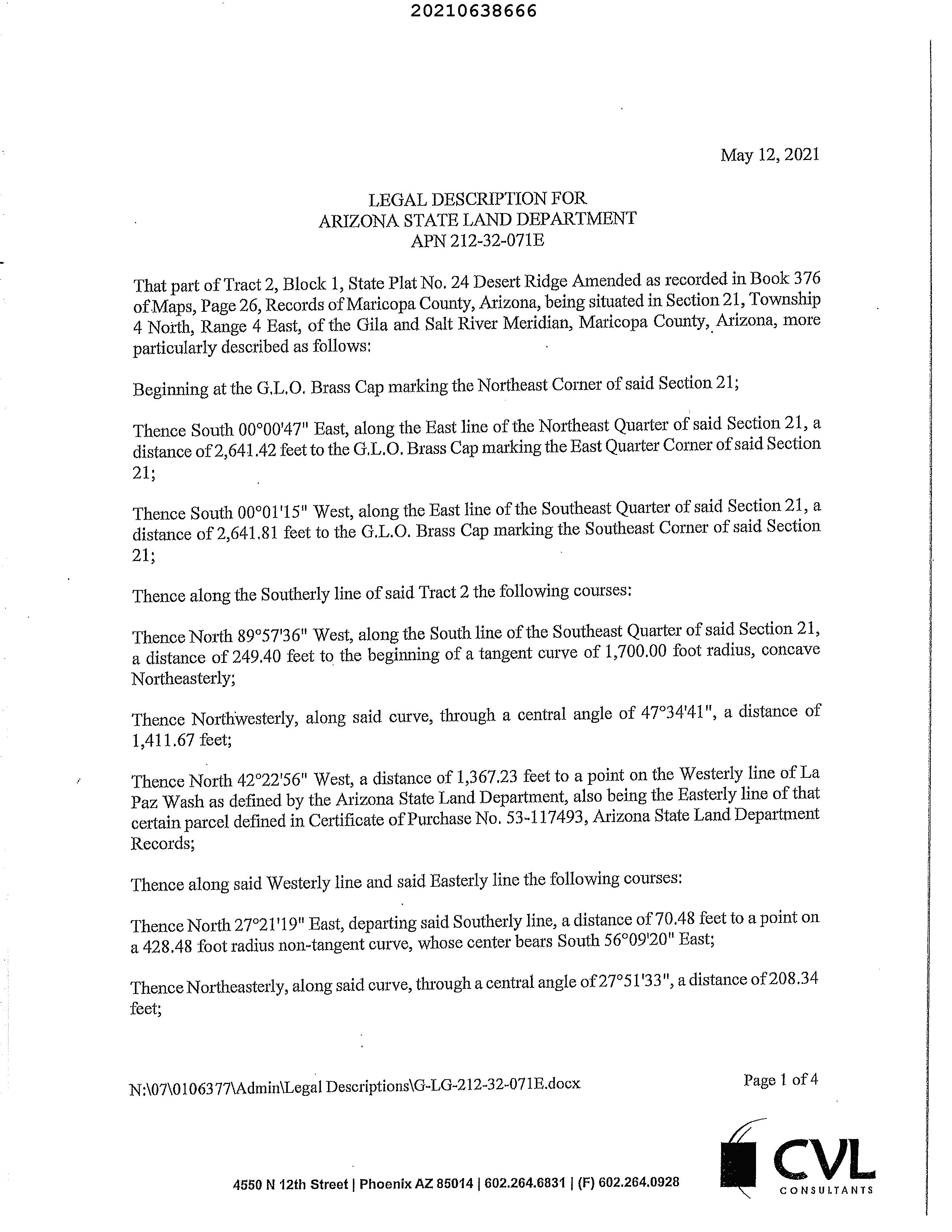 20210638666

May 12, 2021

LEGAL DESCRIPTION FOR
ARIZONA STATE LAND DEPARTMENT
APN 212-32-071E

That part of Tract 2, Block 1, State Plat No. 24 Desert Ridge Amended as recorded in Book 376 of Maps, Page 26, Records of Maricopa County, Arizona, being situated in Section 21, Township 4 North, Range 4 East, of the Gila and Salt River Meridian, Maricopa County, Arizona, more particularly described as follows:

Beginning at the G.L.O. Brass Cap marking the Northeast Corner of said Section 21;

Thence South 00°00'47" East, along the East line of the Northeast Quarter of said Section 21, a distance of 2,641.42 feet to the G.L.O. Brass Cap marking the East Quarter Corner of said Section 21;

Thence South 00°01'15" West, along the East line of the Southeast Quarter of said Section 21, a distance of 2,641.81 feet to the G.L.O. Brass Cap marking the Southeast Corner of said Section 21;

Thence along the Southerly line of said Tract 2 the following courses:

Thence North 89°57'36" West, along the South line of the Southeast Quarter of said Section 21, a distance of 249.40 feet to the beginning of a tangent curve of 1,700.00 foot radius, concave Northeasterly;

Thence Northwesterly, along said curve, through a central angle of 47°34'41", a distance of 1,411.67 feet;

Thence North 42°22'56" West, a distance of 1,367.23 feet to a point on the Westerly line of La Paz Wash as defined by the Arizona State Land Department, also being the Easterly line of that certain parcel defined in Certificate of Purchase No. 53-117493, Arizona State Land Department Records;

Thence along said Westerly line and said Easterly line the following courses:

Thence North 27°21'19" East, departing said Southerly line, a distance of 70.48 feet to a point on a 428.48 foot radius non-tangent curve, whose center bears South 56°09'20" East;

Thence Northeasterly, along said curve, through a central angle of 27°51'33", a distance of 208.34 feet;

N:\07\0106377\Admin\Legal Descriptions\G-LG-212-32-071E.docx

Page 1 of 4

4550 N 12th Street | Phoenix AZ 85014 | 602.264.6831 | (F) 602.264.0928

CVL
CONSULTANTS